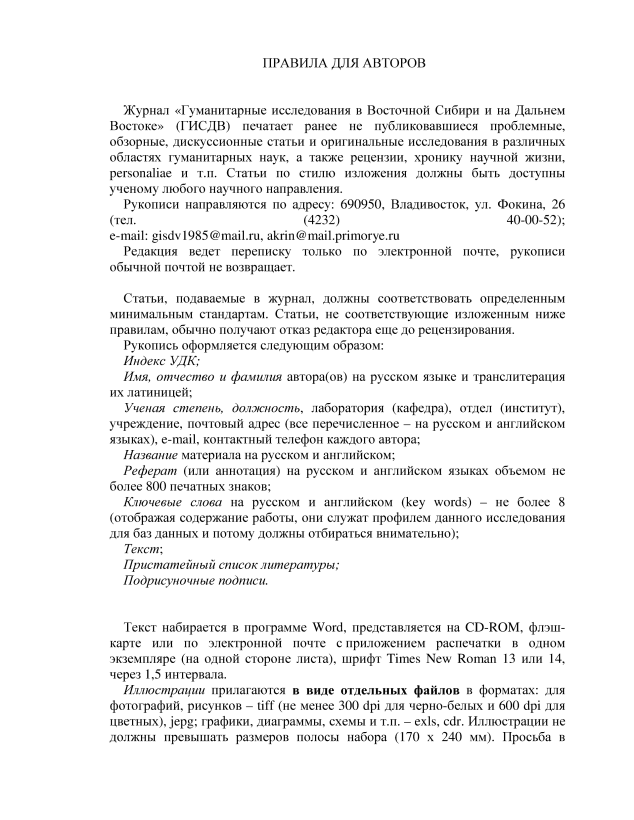 ПРАВИЛА ДЛЯ АВТОРОВ

Журнал «Гуманитарные исследования в Восточной Сибири и на Дальнем Востоке» (ГИСДВ) печатает ранее не публиковавшиеся проблемные, обзорные, дискуссионные статьи и оригинальные исследования в различных областях гуманитарных наук, а также рецензии, хронику научной жизни, personaliae и т.п. Статьи по стилю изложения должны быть доступны ученому любого научного направления.

Рукописи направляются по адресу: 690950, Владивосток, ул. Фокина, 26 (тел. (4232) 40-00-52); e-mail: gisdv1985@mail.ru, akrin@mail.primorye.ru

Редакция ведет переписку только по электронной почте, рукописи обычной почтой не возвращает.

Статьи, подаваемые в журнал, должны соответствовать определенным минимальным стандартам. Статьи, не соответствующие изложенным ниже правилам, обычно получают отказ редактора еще до рецензирования.

Рукопись оформляется следующим образом:

Индекс УДК;

Имя, отчество и фамилия автора(ов) на русском языке и транслитерация их латиницей;

Ученая степень, должность, лаборатория (кафедра), отдел (институт), учреждение, почтовый адрес (все перечисленное – на русском и английском языках), e-mail, контактный телефон каждого автора;

Название материала на русском и английском;

Реферат (или аннотация) на русском и английском языках объемом не более 800 печатных знаков;

Ключевые слова на русском и английском (key words) – не более 8 (отображая содержание работы, они служат профилем данного исследования для баз данных и потому должны отбираться внимательно);

Текст;

Пристатейный список литературы;

Подрисуночные подписи.

Текст набирается в программе Word, представляется на CD-ROM, флэш-карте или по электронной почте с приложением распечатки в одном экземпляре (на одной стороне листа), шрифт Times New Roman 13 или 14, через 1,5 интервала.

Иллюстрации прилагаются в виде отдельных файлов в форматах: для фотографий, рисунков – tiff (не менее 300 dpi для черно-белых и 600 dpi для цветных), jepg; графики, диаграммы, схемы и т.п. – exls, cdr. Иллюстрации не должны превышать размеров полосы набора (170 х 240 мм). Просьба в